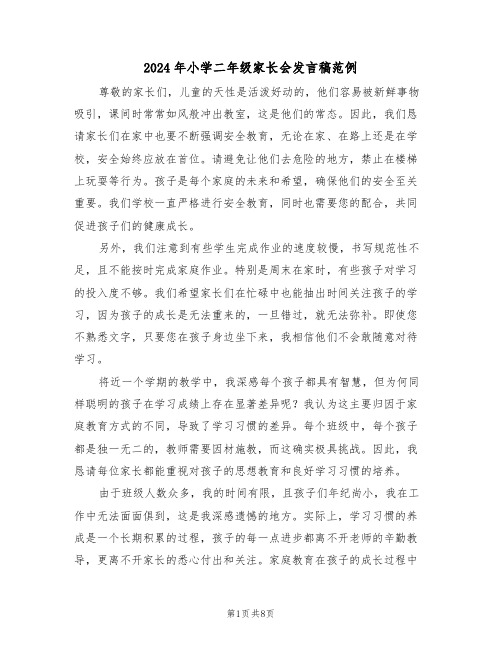 2024年小学二年级家长会发言稿范例

尊敬的家长们，儿童的天性是活泼好动的，他们容易被新鲜事物吸引，课间时常常如风般冲出教室，这是他们的常态。因此，我们恳请家长们在家中也要不断强调安全教育，无论在家、在路上还是在学校，安全始终应放在首位。请避免让他们去危险的地方，禁止在楼梯上玩耍等行为。孩子是每个家庭的未来和希望，确保他们的安全至关重要。我们学校一直严格进行安全教育，同时也需要您的配合，共同促进孩子们的健康成长。

另外，我们注意到有些学生完成作业的速度较慢，书写规范性不足，且不能按时完成家庭作业。特别是周末在家时，有些孩子对学习的投入度不够。我们希望家长们在忙碌中也能抽出时间关注孩子的学习，因为孩子的成长是无法重来的，一旦错过，就无法弥补。即使您不熟悉文字，只要您在孩子身边坐下来，我相信他们不会敢随意对待学习。

将近一个学期的教学中，我深感每个孩子都具有智慧，但为何同样聪明的孩子在学习成绩上存在显著差异呢？我认为这主要归因于家庭教育方式的不同，导致了学习习惯的差异。每个班级中，每个孩子都是独一无二的，教师需要因材施教，而这确实极具挑战。因此，我恳请每位家长都能重视对孩子的思想教育和良好学习习惯的培养。

由于班级人数众多，我的时间有限，且孩子们年纪尚小，我在工作中无法面面俱到，这是我深感遗憾的地方。实际上，学习习惯的养成是一个长期积累的过程，孩子的每一点进步都离不开老师的辛勤教导，更离不开家长的悉心付出和关注。家庭教育在孩子的成长过程中

第1页 共8页